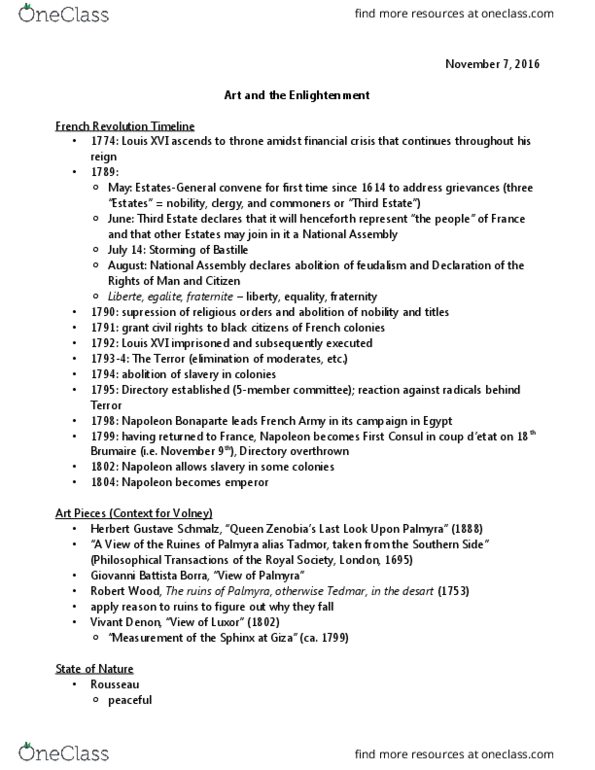 OneClass

find more resources at oneclass.com

November 7, 2016

Art and the Enlightenment

French Revolution Timeline
• 1774: Louis XVI ascends to throne amidst financial crisis that continues throughout his reign
• 1789:
  ○ May: Estates-General convene for first time since 1614 to address grievances (three "Estates" = nobility, clergy, and commoners or "Third Estate")
  ○ June: Third Estate declares that it will henceforth represent "the people" of France and that other Estates may join in it a National Assembly
  ○ July 14: Storming of Bastille
  ○ August: National Assembly declares abolition of feudalism and Declaration of the Rights of Man and Citizen
  ○ Liberte, egalite, fraternite – liberty, equality, fraternity
• 1790: supression of religious orders and abolition of nobility and titles
• 1791: grant civil rights to black citizens of French colonies
• 1792: Louis XVI imprisoned and subsequently executed
• 1793-4: The Terror (elimination of moderates, etc.)
• 1794: abolition of slavery in colonies
• 1795: Directory established (5-member committee); reaction against radicals behind Terror
• 1798: Napoleon Bonaparte leads French Army in its campaign in Egypt
• 1799: having returned to France, Napoleon becomes First Consul in coup d'etat on 18$^{th}$ Brumaire (i.e. November 9$^{th}$), Directory overthrown
• 1802: Napoleon allows slavery in some colonies
• 1804: Napoleon becomes emperor

Art Pieces (Context for Volney)
• Herbert Gustave Schmalz, "Queen Zenobia's Last Look Upon Palmyra" (1888)
• "A View of the Ruines of Palmyra alias Tadmor, taken from the Southern Side" (Philosophical Transactions of the Royal Society, London, 1695)
• Giovanni Battista Borra, "View of Palmyra"
• Robert Wood, The ruins of Palmyra, otherwise Tedmar, in the desart (1753)
• apply reason to ruins to figure out why they fall
• Vivant Denon, "View of Luxor" (1802)
  ○ "Measurement of the Sphinx at Giza" (ca. 1799)

State of Nature
• Rousseau
  ○ peaceful

OneClass

find more resources at oneclass.com